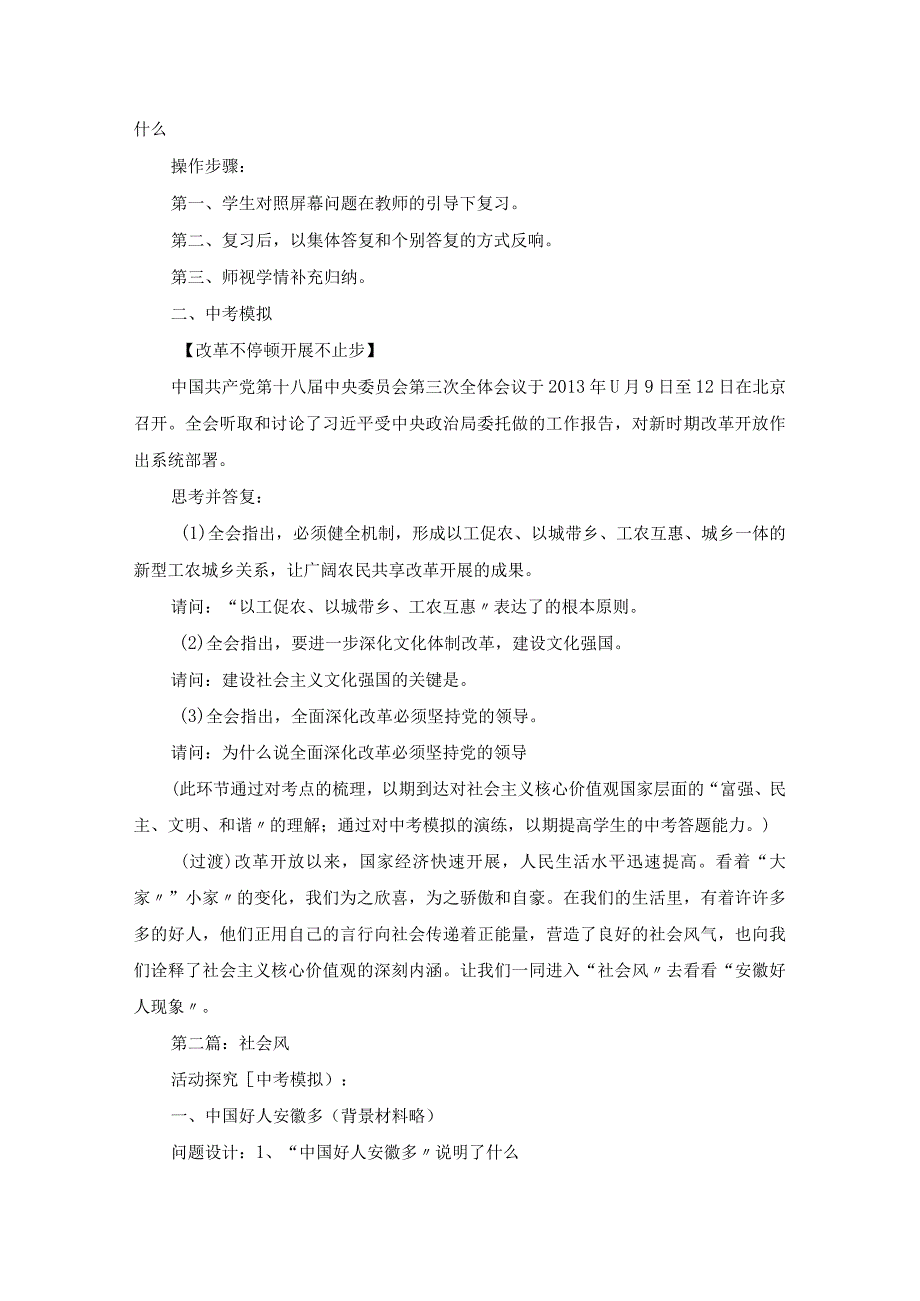 什么

操作步骤：

第一、学生对照屏幕问题在教师的引导下复习。

第二、复习后，以集体答复和个别答复的方式反响。

第三、师视学情补充归纳。

二、中考模拟

【改革不停顿开展不止步】

中国共产党第十八届中央委员会第三次全体会议于2013年U月9日至12日在北京召开。全会听取和讨论了习近平受中央政治局委托做的工作报告，对新时期改革开放作出系统部署。

思考并答复：

(1)全会指出，必须健全机制，形成以工促农、以城带乡、工农互惠、城乡一体的新型工农城乡关系，让广阔农民共享改革开展的成果。

请问：“以工促农、以城带乡、工农互惠〃表达了的根本原则。

(2)全会指出，要进一步深化文化体制改革，建设文化强国。

请问：建设社会主义文化强国的关键是。

(3)全会指出，全面深化改革必须坚持党的领导。

请问：为什么说全面深化改革必须坚持党的领导

(此环节通过对考点的梳理，以期到达对社会主义核心价值观国家层面的“富强、民主、文明、和谐〃的理解；通过对中考模拟的演练，以期提高学生的中考答题能力。)

(过渡)改革开放以来，国家经济快速开展，人民生活水平迅速提高。看着“大家〃”小家〃的变化，我们为之欣喜，为之骄傲和自豪。在我们的生活里，有着许许多多的好人，他们正用自己的言行向社会传递着正能量，营造了良好的社会风气，也向我们诠释了社会主义核心价值观的深刻内涵。让我们一同进入“社会风〃去看看“安徽好人现象〃。

第二篇：社会风

活动探究［中考模拟）：

一、中国好人安徽多（背景材料略）

问题设计：1、“中国好人安徽多〃说明了什么